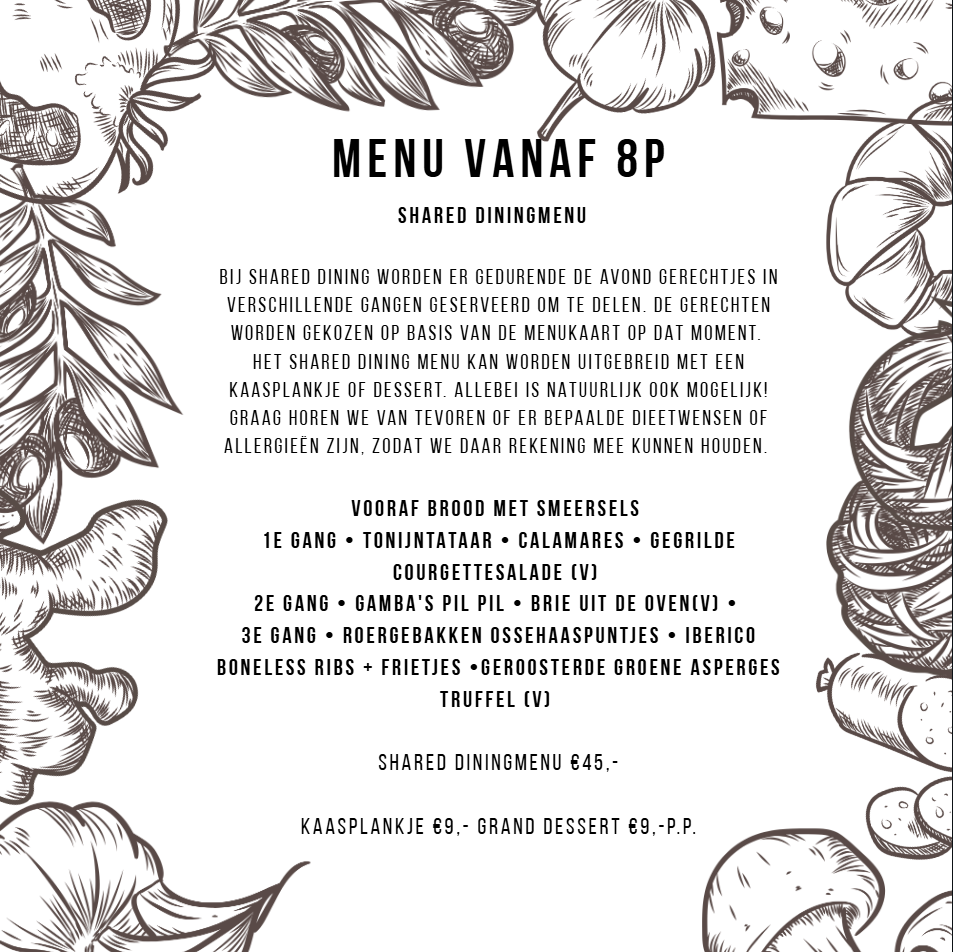 MENU VANAF 8P

SHARED DININGMENU

BIJ SHARED DINING WORDEN ER GEDURENDE DE AVOND GERECHTJES IN VERSCHILLENDE GANGEN GESERVEERD OM TE DELEN. DE GERECHTEN WORDEN GEKOZEN OP BASIS VAN DE MENUKAART OP DAT MOMENT. HET SHARED DINING MENU KAN WORDEN UITGEBREID MET EEN KAASPLANKJE OF DESSERT. ALLEBEI IS NATUURLIJK OOK MOGELIJK! GRAAG HOREN WE VAN TEVOREN OF ER BEPAALDE DIEETWENSEN OF ALLERGIEËN ZIJN, ZODAT WE DAAR REKENING MEE KUNNEN HOUDEN.

VOORAF BROOD MET SMEERSELS
1E GANG • TONIJNTATAAR • CALAMARES • GEGRILDE COURGETTESALADE (V)
2E GANG • GAMBA'S PIL PIL • BRIE UIT DE OVEN(V) •
3E GANG • ROERGEBAKKEN OSSEHAASPUNTJES • IBERICO BONELESS RIBS + FRIETJES •GEROOSTERDE GROENE ASPERGES TRUFFEL (V)

SHARED DININGMENU €45,-

KAASPLANKJE €9,- GRAND DESSERT €9,-P.P.